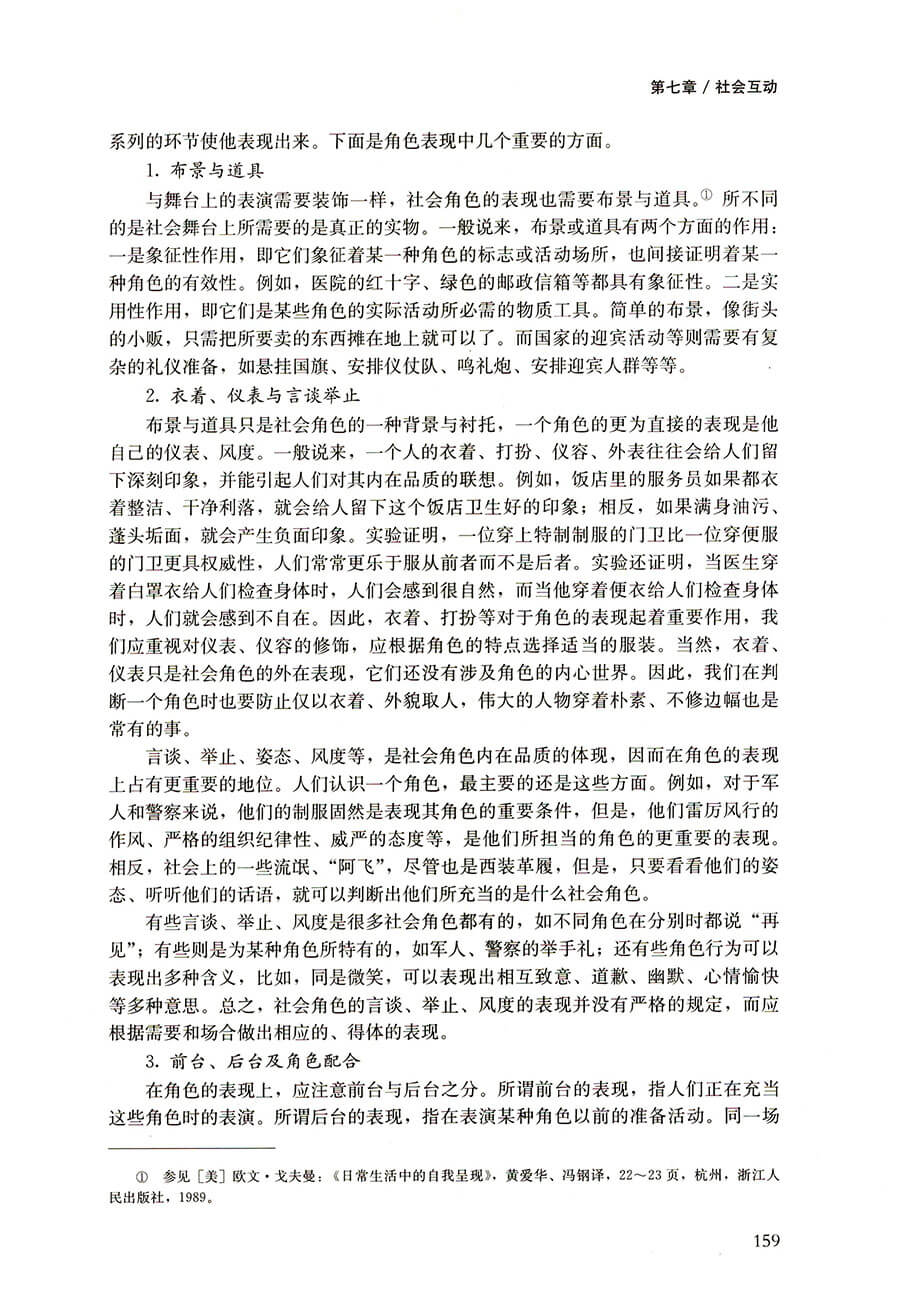 第七章 / 社会互动

系列的环节使他表现出来。下面是角色表现中几个重要的方面。

1. 布景与道具

与舞台上的表演需要装饰一样，社会角色的表现也需要布景与道具。① 所不同的是社会舞台上所需要的是真正的实物。一般说来，布景或道具有两个方面的作用：一是象征性作用，即它们象征着某一种角色的标志或活动场所，也间接证明着某一种角色的有效性。例如，医院的红十字、绿色的邮政信箱等都具有象征性。二是实用性作用，即它们是某些角色的实际活动所必需的物质工具。简单的布景，像街头的小贩，只需把所要卖的东西摊在地上就可以了。而国家的迎宾活动等则需要有复杂的礼仪准备，如悬挂国旗、安排仪仗队、鸣礼炮、安排迎宾人群等等。

2. 衣着、仪表与言谈举止

布景与道具只是社会角色的一种背景与衬托，一个角色的更为直接的表现是他自己的仪表、风度。一般说来，一个人的衣着、打扮、仪容、外表往往会给人们留下深刻印象，并能引起人们对其内在品质的联想。例如，饭店里的服务员如果都衣着整洁、干净利落，就会给人留下这个饭店卫生好的印象；相反，如果满身油污、蓬头垢面，就会产生负面印象。实验证明，一位穿上特制制服的门卫比一位穿便服的门卫更具权威性，人们常常更乐于服从前者而不是后者。实验还证明，当医生穿着白罩衣给人们检查身体时，人们会感到很自然，而当他穿着便衣给人们检查身体时，人们就会感到不自在。因此，衣着、打扮等对于角色的表现起着重要作用，我们应重视对仪表、仪容的修饰，应根据角色的特点选择适当的服装。当然，衣着、仪表只是社会角色的外在表现，它们还没有涉及角色的内心世界。因此，我们在判断一个角色时也要防止仅以衣着、外貌取人，伟大的人物穿着朴素、不修边幅也是常有的事。

言谈、举止、姿态、风度等，是社会角色内在品质的体现，因而在角色的表现上占有更重要的地位。人们认识一个角色，最主要的还是这些方面。例如，对于军人和警察来说，他们的制服固然是表现其角色的重要条件，但是，他们雷厉风行的作风、严格的组织纪律性、威严的态度等，是他们所担当的角色的更重要的表现。相反，社会上的一些流氓、“阿飞”，尽管也是西装革履，但是，只要看看他们的姿态、听听他们的话语，就可以判断出他们所充当的是什么社会角色。

有些言谈、举止、风度是很多社会角色都有的，如不同角色在分别时都说“再见”；有些则是为某种角色所特有的，如军人、警察的举手礼；还有些角色行为可以表现出多种含义，比如，同是微笑，可以表现出相互致意、道歉、幽默、心情愉快等多种意思。总之，社会角色的言谈、举止、风度的表现并没有严格的规定，而应根据需要和场合做出相应的、得体的表现。

3. 前台、后台及角色配合

在角色的表现上，应注意前台与后台之分。所谓前台的表现，指人们正在充当这些角色时的表演。所谓后台的表现，指在表演某种角色以前的准备活动。同一场

① 参见［美］欧文·戈夫曼：《日常生活中的自我呈现》，黄爱华、冯钢译，22～23页，杭州，浙江人民出版社，1989。

159